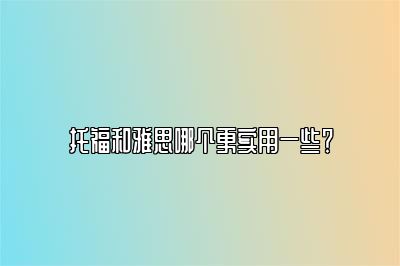 托福和雅思哪个更实用一些？